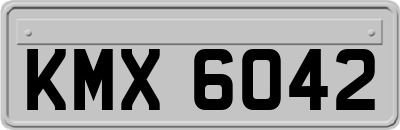 KMX 6042